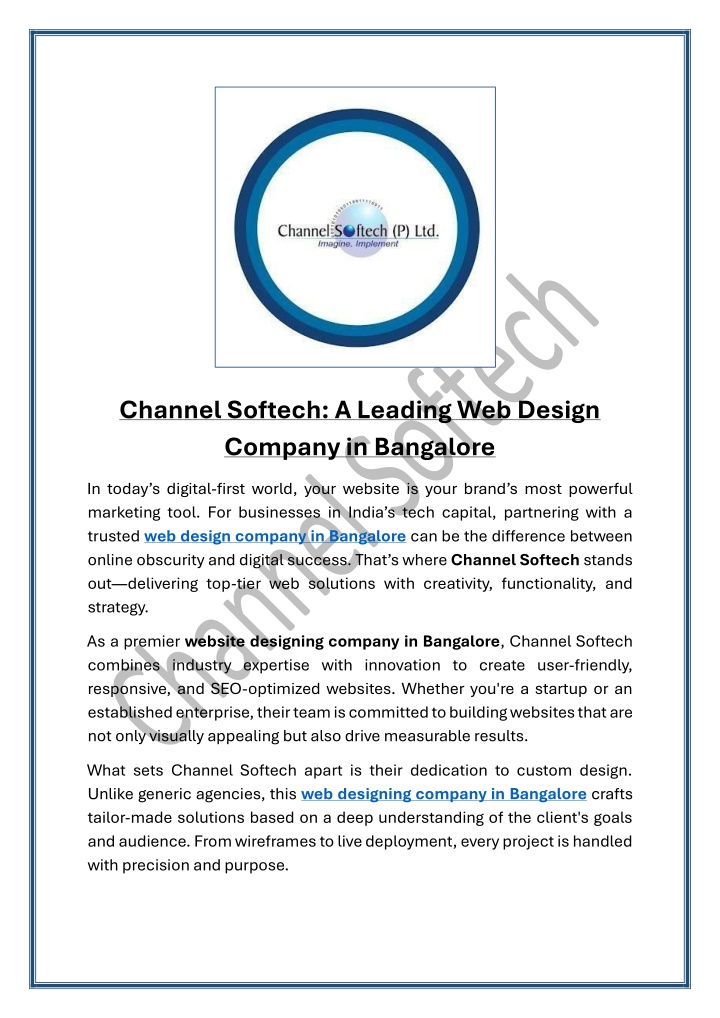 Channel Softech (P) Ltd.
Imagine. Implement

Channel Softech

Channel Softech: A Leading Web Design Company in Bangalore

In today's digital-first world, your website is your brand's most powerful marketing tool. For businesses in India's tech capital, partnering with a trusted web design company in Bangalore can be the difference between online obscurity and digital success. That's where Channel Softech stands out—delivering top-tier web solutions with creativity, functionality, and strategy.

As a premier website designing company in Bangalore, Channel Softech combines industry expertise with innovation to create user-friendly, responsive, and SEO-optimized websites. Whether you're a startup or an established enterprise, their team is committed to building websites that are not only visually appealing but also drive measurable results.

What sets Channel Softech apart is their dedication to custom design. Unlike generic agencies, this web designing company in Bangalore crafts tailor-made solutions based on a deep understanding of the client's goals and audience. From wireframes to live deployment, every project is handled with precision and purpose.